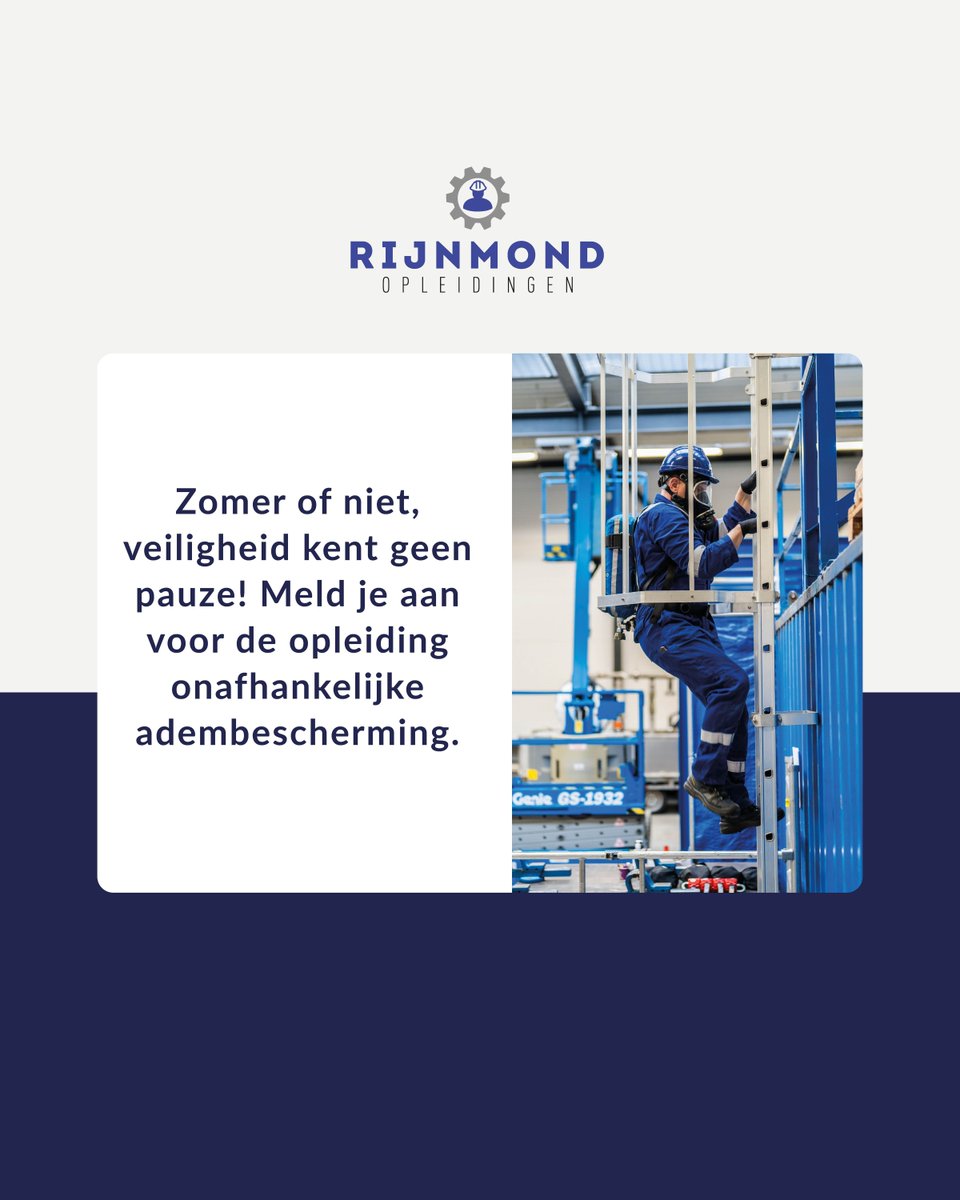 RIJNMOND
OPLEIDINGEN

Zomer of niet, veiligheid kent geen pauze! Meld je aan voor de opleiding onafhankelijke adembescherming.

Genie GS-1932